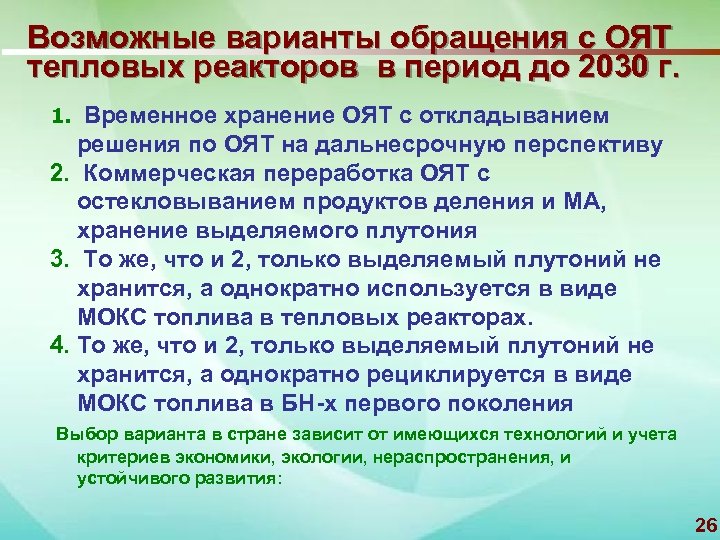 Возможные варианты обращения с ОЯТ тепловых реакторов в период до 2030 г.

1. Временное хранение ОЯТ с откладыванием решения по ОЯТ на дальнесрочную перспективу
2. Коммерческая переработка ОЯТ с остекловыванием продуктов деления и МА, хранение выделяемого плутония
3. То же, что и 2, только выделяемый плутоний не хранится, а однократно используется в виде МОКС топлива в тепловых реакторах.
4. То же, что и 2, только выделяемый плутоний не хранится, а однократно рециклируется в виде МОКС топлива в БН-х первого поколения

Выбор варианта в стране зависит от имеющихся технологий и учета критериев экономики, экологии, нераспространения, и устойчивого развития:

26